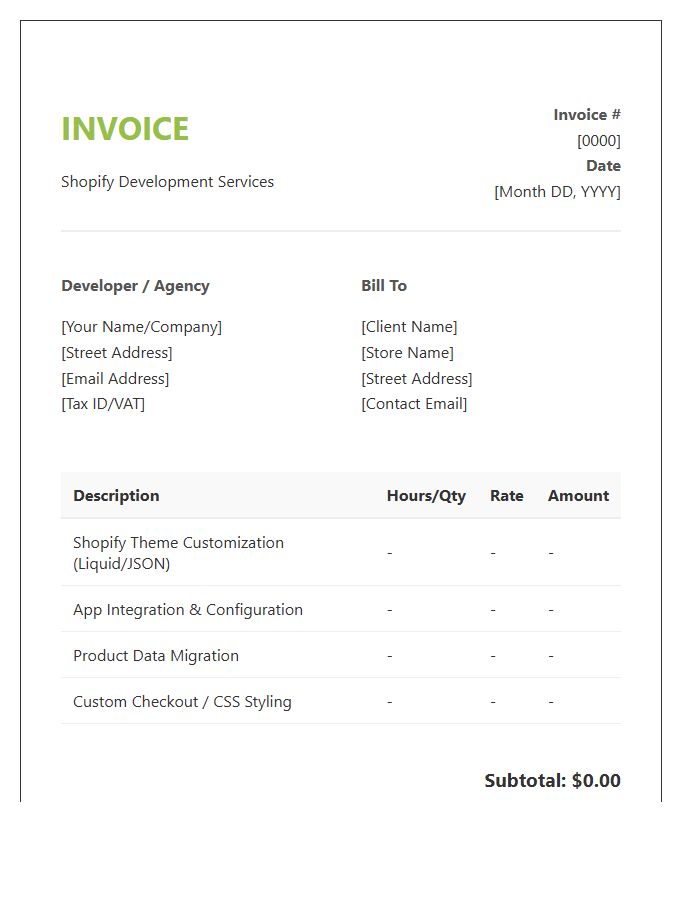 INVOICE

Shopify Development Services

Invoice #
[0000]
Date
[Month DD, YYYY]

Developer / Agency

[Your Name/Company]
[Street Address]
[Email Address]
[Tax ID/VAT]

Bill To

[Client Name]
[Store Name]
[Street Address]
[Contact Email]

| Description | Hours/Qty | Rate | Amount |
|---|---|---|---|
| Shopify Theme Customization (Liquid/JSON) | - | - | - |
| App Integration & Configuration | - | - | - |
| Product Data Migration | - | - | - |
| Custom Checkout / CSS Styling | - | - | - |

Subtotal: $0.00